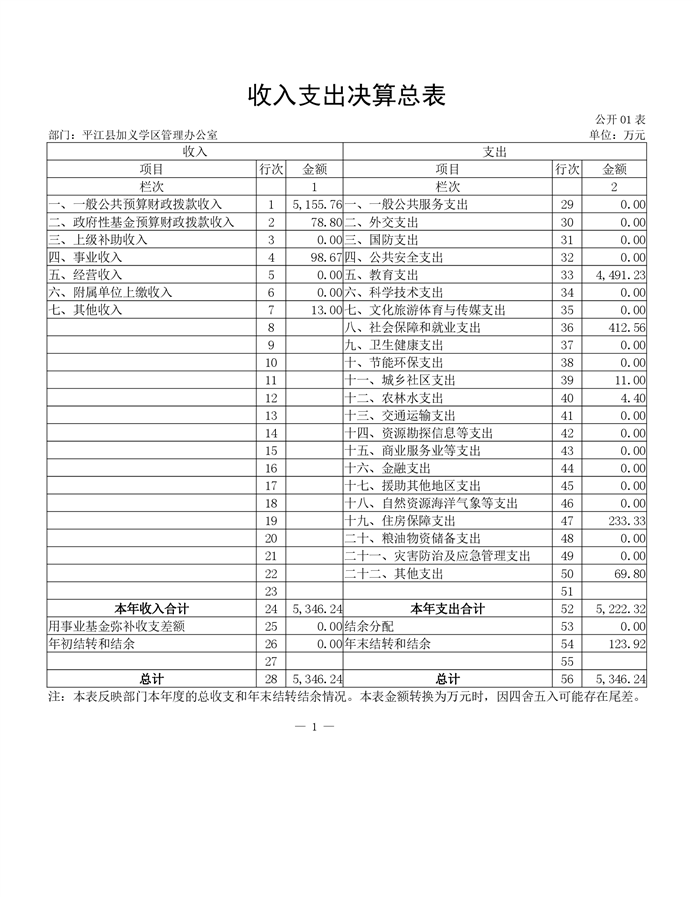 收入支出决算总表

公开 01 表

部门：平江县加义学区管理办公室

单位：万元

| 收入 | | | 支出 | | |
|---|---|---|---|---|---|
| 项目 | 行次 | 金额 | 项目 | 行次 | 金额 |
| 栏次 | | 1 | 栏次 | | 2 |
| 一、一般公共预算财政拨款收入 | 1 | 5,155.76 | 一、一般公共服务支出 | 29 | 0.00 |
| 二、政府性基金预算财政拨款收入 | 2 | 78.80 | 二、外交支出 | 30 | 0.00 |
| 三、上级补助收入 | 3 | 0.00 | 三、国防支出 | 31 | 0.00 |
| 四、事业收入 | 4 | 98.67 | 四、公共安全支出 | 32 | 0.00 |
| 五、经营收入 | 5 | 0.00 | 五、教育支出 | 33 | 4,491.23 |
| 六、附属单位上缴收入 | 6 | 0.00 | 六、科学技术支出 | 34 | 0.00 |
| 七、其他收入 | 7 | 13.00 | 七、文化旅游体育与传媒支出 | 35 | 0.00 |
| | 8 | | 八、社会保障和就业支出 | 36 | 412.56 |
| | 9 | | 九、卫生健康支出 | 37 | 0.00 |
| | 10 | | 十、节能环保支出 | 38 | 0.00 |
| | 11 | | 十一、城乡社区支出 | 39 | 11.00 |
| | 12 | | 十二、农林水支出 | 40 | 4.40 |
| | 13 | | 十三、交通运输支出 | 41 | 0.00 |
| | 14 | | 十四、资源勘探信息等支出 | 42 | 0.00 |
| | 15 | | 十五、商业服务业等支出 | 43 | 0.00 |
| | 16 | | 十六、金融支出 | 44 | 0.00 |
| | 17 | | 十七、援助其他地区支出 | 45 | 0.00 |
| | 18 | | 十八、自然资源海洋气象等支出 | 46 | 0.00 |
| | 19 | | 十九、住房保障支出 | 47 | 233.33 |
| | 20 | | 二十、粮油物资储备支出 | 48 | 0.00 |
| | 21 | | 二十一、灾害防治及应急管理支出 | 49 | 0.00 |
| | 22 | | 二十二、其他支出 | 50 | 69.80 |
| | 23 | | | 51 | |
| 本年收入合计 | 24 | 5,346.24 | 本年支出合计 | 52 | 5,222.32 |
| 用事业基金弥补收支差额 | 25 | 0.00 | 结余分配 | 53 | 0.00 |
| 年初结转和结余 | 26 | 0.00 | 年末结转和结余 | 54 | 123.92 |
| | 27 | | | 55 | |
| 总计 | 28 | 5,346.24 | 总计 | 56 | 5,346.24 |

注：本表反映部门本年度的总收支和年末结转结余情况。本表金额转换为万元时，因四舍五入可能存在尾差。

— 1 —